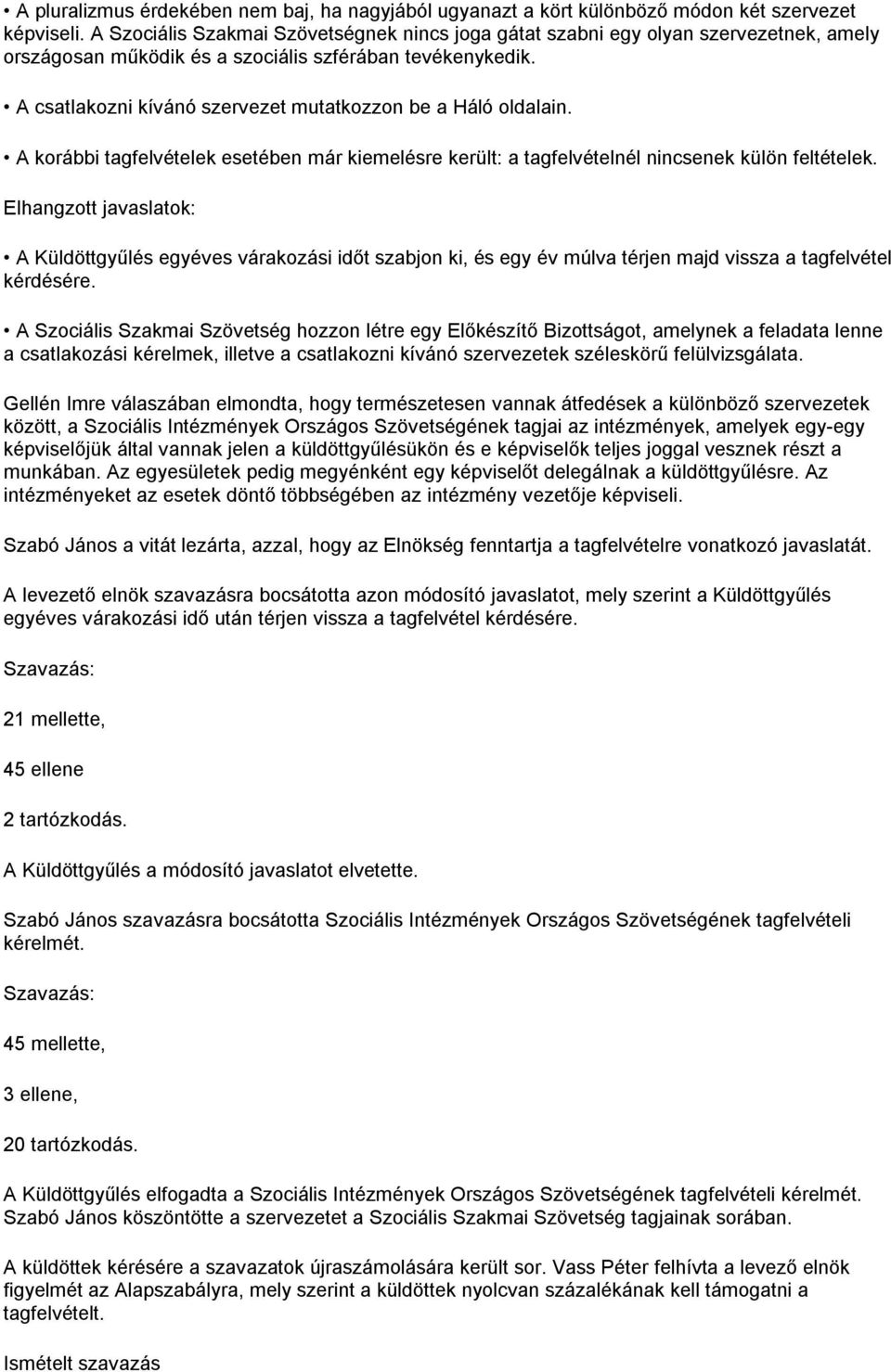 • A pluralizmus érdekében nem baj, ha nagyjából ugyanazt a kört különböző módon két szervezet képviseli. A Szociális Szakmai Szövetségnek nincs joga gátat szabni egy olyan szervezetnek, amely országosan működik és a szociális szférában tevékenykedik.

• A csatlakozni kívánó szervezet mutatkozzon be a Háló oldalain.

• A korábbi tagfelvételek esetében már kiemelésre került: a tagfelvételnél nincsenek külön feltételek.

Elhangzott javaslatok:

• A Küldöttgyűlés egyéves várakozási időt szabjon ki, és egy év múlva térjen majd vissza a tagfelvétel kérdésére.

• A Szociális Szakmai Szövetség hozzon létre egy Előkészítő Bizottságot, amelynek a feladata lenne a csatlakozási kérelmek, illetve a csatlakozni kívánó szervezetek széleskörű felülvizsgálata.

Gellén Imre válaszában elmondta, hogy természetesen vannak átfedések a különböző szervezetek között, a Szociális Intézmények Országos Szövetségének tagjai az intézmények, amelyek egy-egy képviselőjük által vannak jelen a küldöttgyűlésükön és e képviselők teljes joggal vesznek részt a munkában. Az egyesületek pedig megyénként egy képviselőt delegálnak a küldöttgyűlésre. Az intézményeket az esetek döntő többségében az intézmény vezetője képviseli.

Szabó János a vitát lezárta, azzal, hogy az Elnökség fenntartja a tagfelvételre vonatkozó javaslatát.

A levezető elnök szavazásra bocsátotta azon módosító javaslatot, mely szerint a Küldöttgyűlés egyéves várakozási idő után térjen vissza a tagfelvétel kérdésére.

Szavazás:

21 mellette,

45 ellene

2 tartózkodás.

A Küldöttgyűlés a módosító javaslatot elvetette.

Szabó János szavazásra bocsátotta Szociális Intézmények Országos Szövetségének tagfelvételi kérelmét.

Szavazás:

45 mellette,

3 ellene,

20 tartózkodás.

A Küldöttgyűlés elfogadta a Szociális Intézmények Országos Szövetségének tagfelvételi kérelmét. Szabó János köszöntötte a szervezetet a Szociális Szakmai Szövetség tagjainak sorában.

A küldöttek kérésére a szavazatok újraszámolására került sor. Vass Péter felhívta a levező elnök figyelmét az Alapszabályra, mely szerint a küldöttek nyolcvan százalékának kell támogatni a tagfelvételt.

Ismételt szavazás